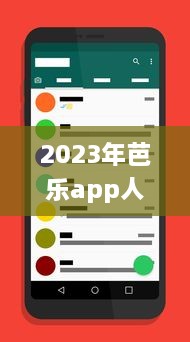 2023年芭乐app人